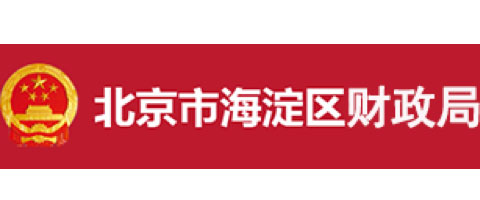 北京市海淀区财政局